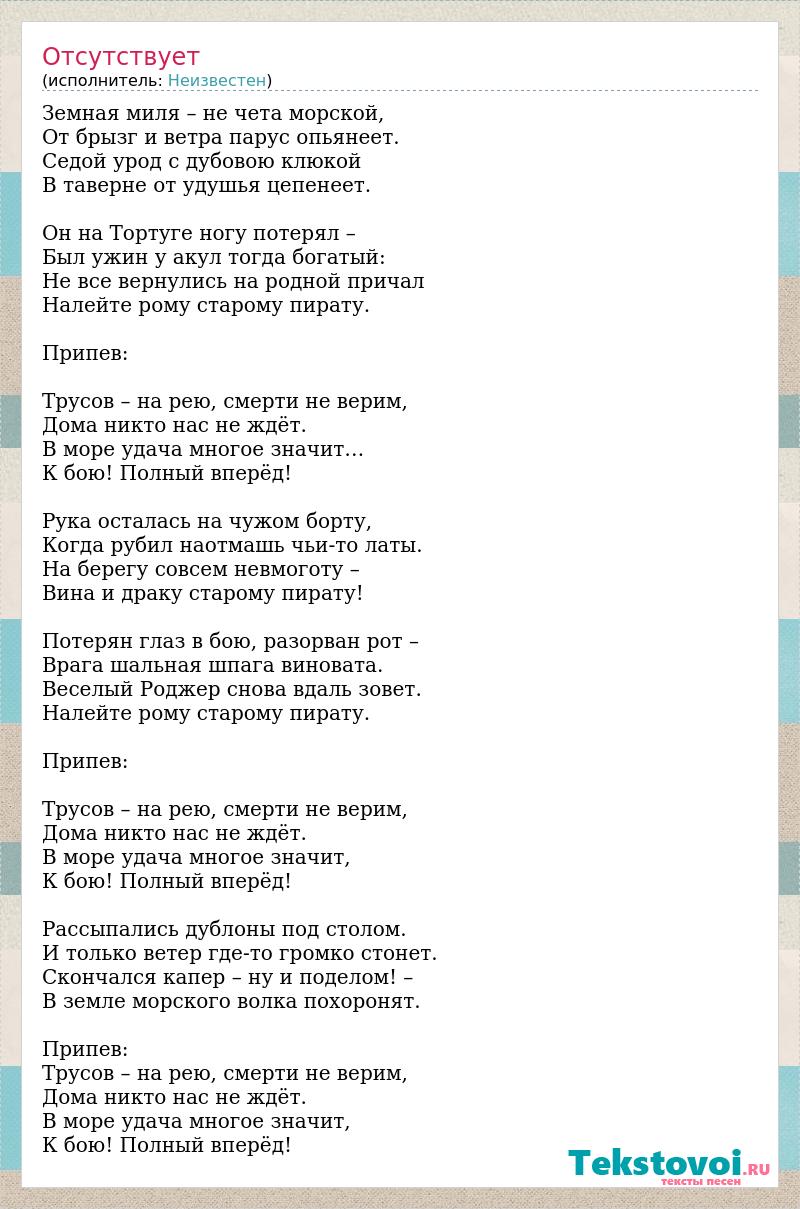 Отсутствует
(исполнитель: Неизвестен)

Земная миля – не чета морской,
От брызг и ветра парус опьянеет.
Седой урод с дубовою клюкой
В таверне от удушья цепенеет.

Он на Тортуге ногу потерял –
Был ужин у акул тогда богатый:
Не все вернулись на родной причал
Налейте рому старому пирату.

Припев:

Трусов – на рею, смерти не верим,
Дома никто нас не ждёт.
В море удача многое значит…
К бою! Полный вперёд!

Рука осталась на чужом борту,
Когда рубил наотмашь чьи-то латы.
На берегу совсем невмоготу –
Вина и драку старому пирату!

Потерян глаз в бою, разорван рот –
Врага шальная шпага виновата.
Веселый Роджер снова вдаль зовет.
Налейте рому старому пирату.

Припев:

Трусов – на рею, смерти не верим,
Дома никто нас не ждёт.
В море удача многое значит,
К бою! Полный вперёд!

Рассыпались дублоны под столом.
И только ветер где-то громко стонет.
Скончался капер – ну и поделом! –
В земле морского волка похоронят.

Припев:
Трусов – на рею, смерти не верим,
Дома никто нас не ждёт.
В море удача многое значит,
К бою! Полный вперёд!

Tekstovoi.RU
тексты песен